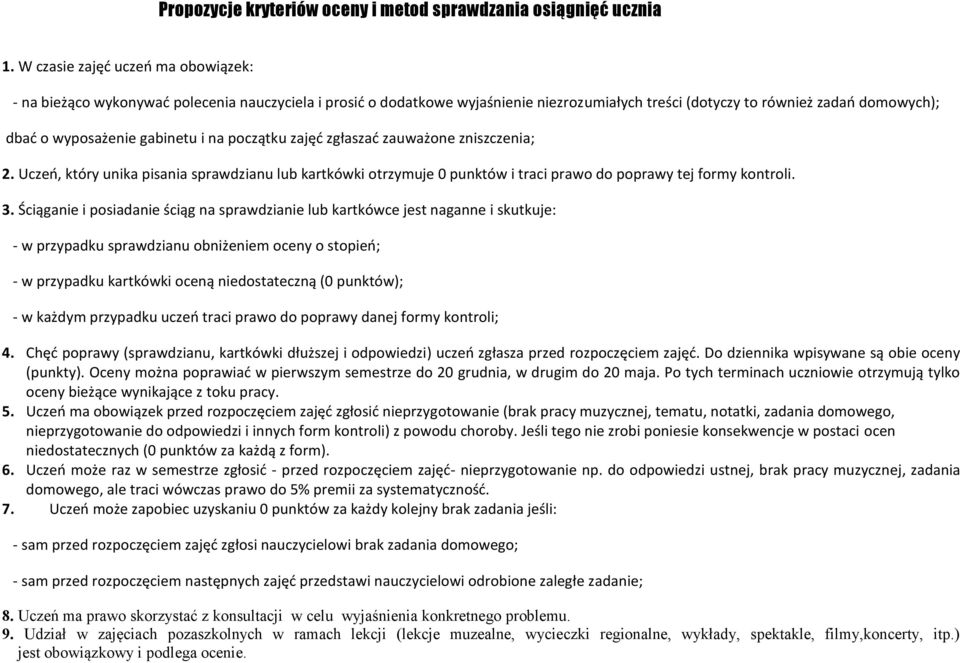 Propozycje kryteriów oceny i metod sprawdzania osiągnięć ucznia

1. W czasie zajęć uczeń ma obowiązek:

- na bieżąco wykonywać polecenia nauczyciela i prosić o dodatkowe wyjaśnienie niezrozumiałych treści (dotyczy to również zadań domowych);

dbać o wyposażenie gabinetu i na początku zajęć zgłaszać zauważone zniszczenia;

2. Uczeń, który unika pisania sprawdzianu lub kartkówki otrzymuje 0 punktów i traci prawo do poprawy tej formy kontroli.

3. Ściąganie i posiadanie ściąg na sprawdzianie lub kartkówce jest naganne i skutkuje:

- w przypadku sprawdzianu obniżeniem oceny o stopień;

- w przypadku kartkówki oceną niedostateczną (0 punktów);

- w każdym przypadku uczeń traci prawo do poprawy danej formy kontroli;

4. Chęć poprawy (sprawdzianu, kartkówki dłuższej i odpowiedzi) uczeń zgłasza przed rozpoczęciem zajęć. Do dziennika wpisywane są obie oceny (punkty). Oceny można poprawiać w pierwszym semestrze do 20 grudnia, w drugim do 20 maja. Po tych terminach uczniowie otrzymują tylko oceny bieżące wynikające z toku pracy.
5. Uczeń ma obowiązek przed rozpoczęciem zajęć zgłosić nieprzygotowanie (brak pracy muzycznej, tematu, notatki, zadania domowego, nieprzygotowanie do odpowiedzi i innych form kontroli) z powodu choroby. Jeśli tego nie zrobi poniesie konsekwencje w postaci ocen niedostatecznych (0 punktów za każdą z form).
6. Uczeń może raz w semestrze zgłosić - przed rozpoczęciem zajęć- nieprzygotowanie np. do odpowiedzi ustnej, brak pracy muzycznej, zadania domowego, ale traci wówczas prawo do 5% premii za systematyczność.
7. Uczeń może zapobiec uzyskaniu 0 punktów za każdy kolejny brak zadania jeśli:

- sam przed rozpoczęciem zajęć zgłosi nauczycielowi brak zadania domowego;

- sam przed rozpoczęciem następnych zajęć przedstawi nauczycielowi odrobione zaległe zadanie;

8. Uczeń ma prawo skorzystać z konsultacji w celu wyjaśnienia konkretnego problemu.
9. Udział w zajęciach pozaszkolnych w ramach lekcji (lekcje muzealne, wycieczki regionalne, wykłady, spektakle, filmy,koncerty, itp.) jest obowiązkowy i podlega ocenie.